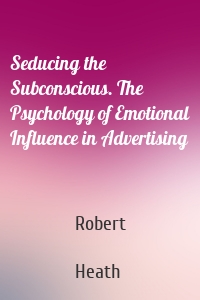 Seducing the Subconscious. The Psychology of Emotional Influence in Advertising

Robert

Heath